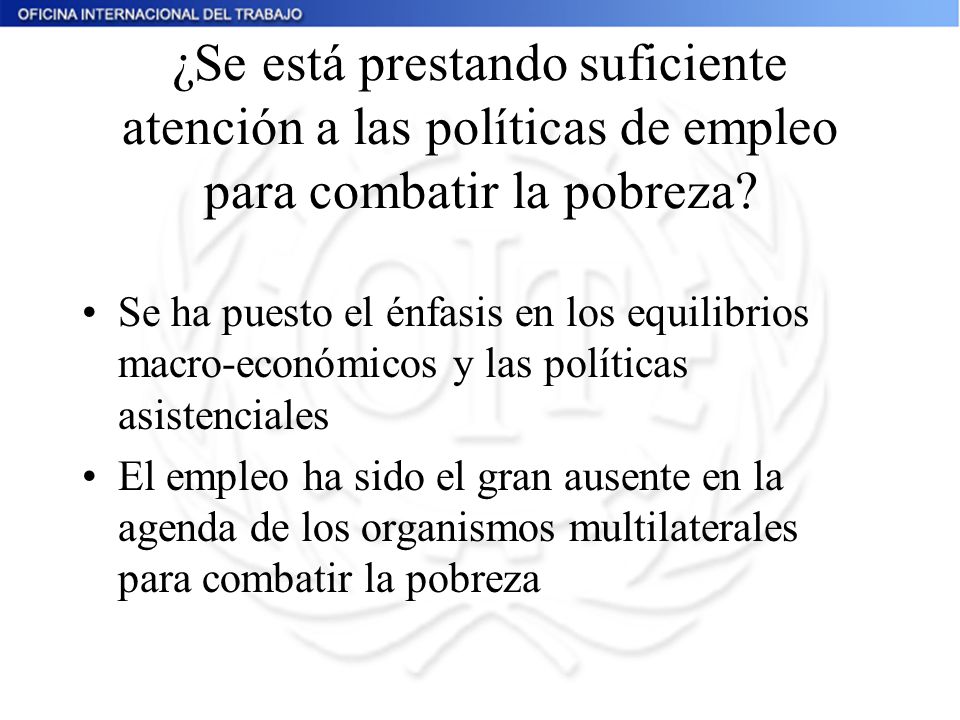 OFICINA INTERNACIONAL DEL TRABAJO

¿Se está prestando suficiente atención a las políticas de empleo para combatir la pobreza?

• Se ha puesto el énfasis en los equilibrios macro-económicos y las políticas asistenciales
• El empleo ha sido el gran ausente en la agenda de los organismos multilaterales para combatir la pobreza